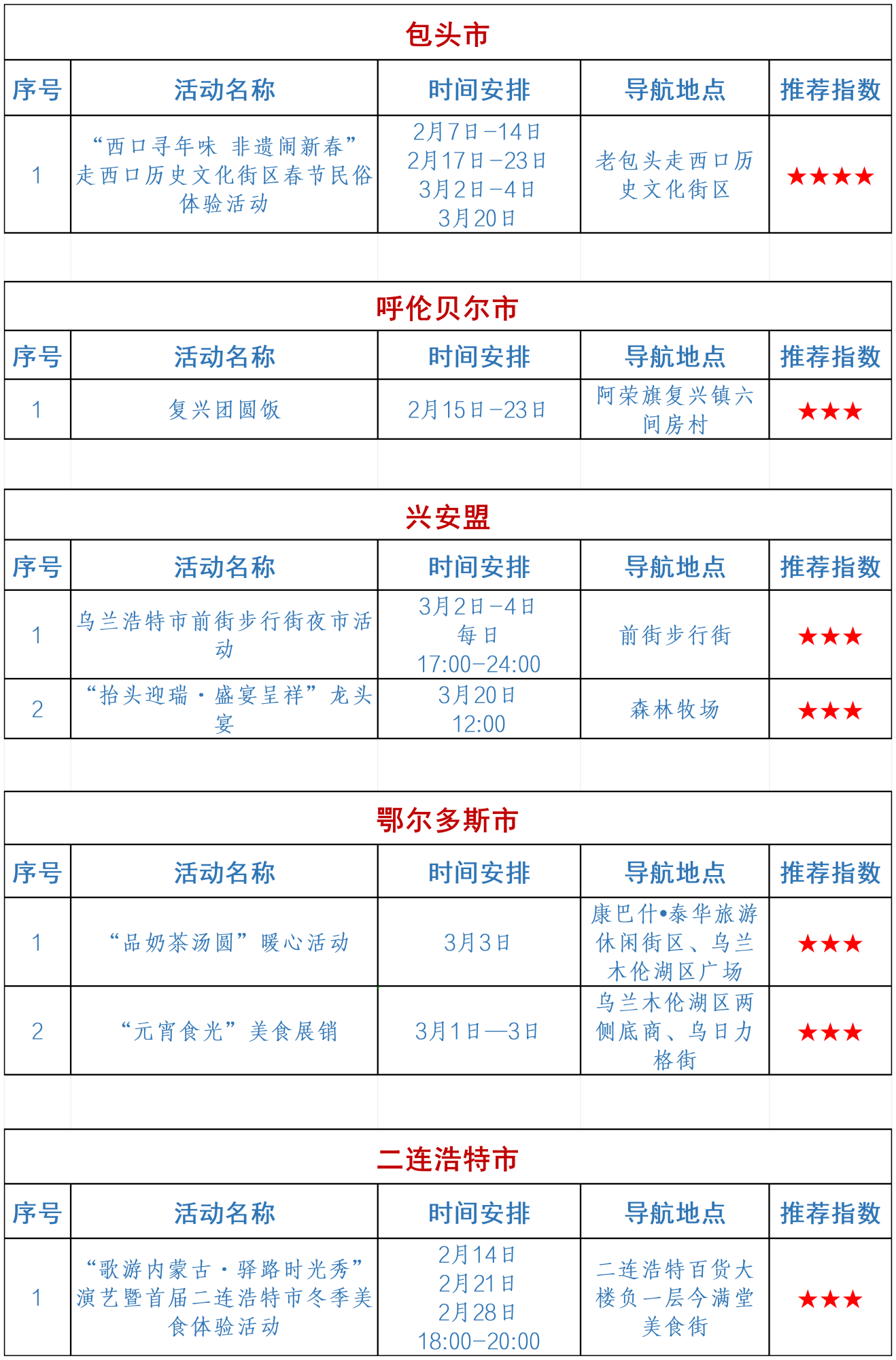 包头市

| 序号 | 活动名称 | 时间安排 | 导航地点 | 推荐指数 |
|---|---|---|---|---|
| 1 | “西口寻年味 非遗闹新春”走西口历史文化街区春节民俗体验活动 | 2月7日-14日 2月17日-23日 3月2日-4日 3月20日 | 老包头走西口历史文化街区 | ★★★★ |

呼伦贝尔市

| 序号 | 活动名称 | 时间安排 | 导航地点 | 推荐指数 |
|---|---|---|---|---|
| 1 | 复兴团圆饭 | 2月15日-23日 | 阿荣旗复兴镇六间房村 | ★★★ |

兴安盟

| 序号 | 活动名称 | 时间安排 | 导航地点 | 推荐指数 |
|---|---|---|---|---|
| 1 | 乌兰浩特市前街步行街夜市活动 | 3月2日-4日 每日 17:00-24:00 | 前街步行街 | ★★★ |
| 2 | “抬头迎瑞·盛宴呈祥”龙头宴 | 3月20日 12:00 | 森林牧场 | ★★★ |

鄂尔多斯市

| 序号 | 活动名称 | 时间安排 | 导航地点 | 推荐指数 |
|---|---|---|---|---|
| 1 | “品奶茶汤圆”暖心活动 | 3月3日 | 康巴什•泰华旅游休闲街区、乌兰木伦湖区广场 | ★★★ |
| 2 | “元宵食光”美食展销 | 3月1日—3日 | 乌兰木伦湖区两侧底商、乌日力格街 | ★★★ |

二连浩特市

| 序号 | 活动名称 | 时间安排 | 导航地点 | 推荐指数 |
|---|---|---|---|---|
| 1 | “歌游内蒙古·驿路时光秀”演艺暨首届二连浩特市冬季美食体验活动 | 2月14日 2月21日 2月28日 18:00-20:00 | 二连浩特百货大楼负一层今满堂美食街 | ★★★ |